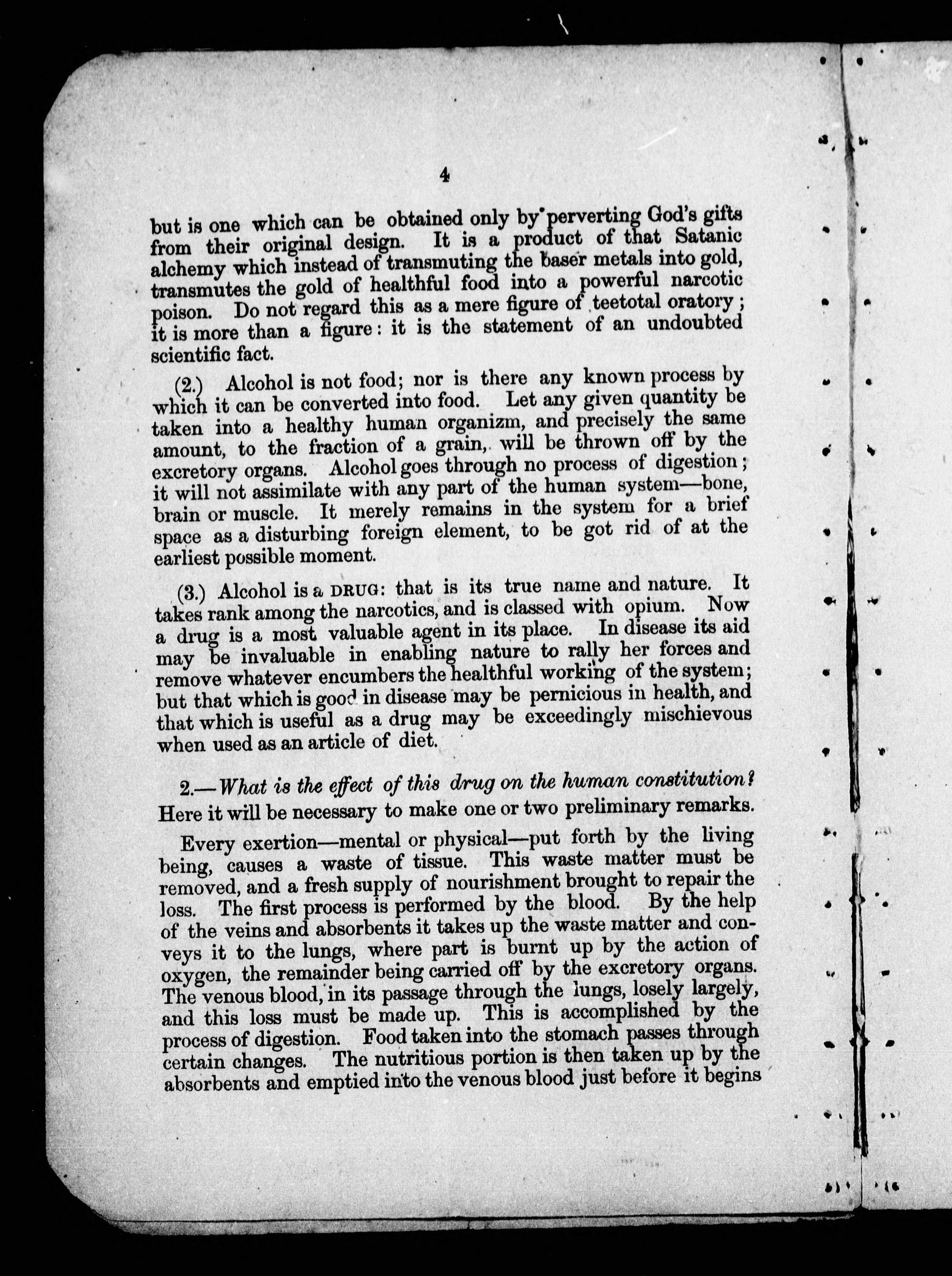 4

but is one which can be obtained only by perverting God's gifts from their original design. It is a product of that Satanic alchemy which instead of transmuting the baser metals into gold, transmutes the gold of healthful food into a powerful narcotic poison. Do not regard this as a mere figure of teetotal oratory; it is more than a figure: it is the statement of an undoubted scientific fact.

(2.) Alcohol is not food; nor is there any known process by which it can be converted into food. Let any given quantity be taken into a healthy human organizm, and precisely the same amount, to the fraction of a grain, will be thrown off by the excretory organs. Alcohol goes through no process of digestion; it will not assimilate with any part of the human system—bone, brain or muscle. It merely remains in the system for a brief space as a disturbing foreign element, to be got rid of at the earliest possible moment.

(3.) Alcohol is a DRUG: that is its true name and nature. It takes rank among the narcotics, and is classed with opium. Now a drug is a most valuable agent in its place. In disease its aid may be invaluable in enabling nature to rally her forces and remove whatever encumbers the healthful working of the system; but that which is good in disease may be pernicious in health, and that which is useful as a drug may be exceedingly mischievous when used as an article of diet.

2.—What is the effect of this drug on the human constitution? Here it will be necessary to make one or two preliminary remarks.

Every exertion—mental or physical—put forth by the living being, causes a waste of tissue. This waste matter must be removed, and a fresh supply of nourishment brought to repair the loss. The first process is performed by the blood. By the help of the veins and absorbents it takes up the waste matter and conveys it to the lungs, where part is burnt up by the action of oxygen, the remainder being carried off by the excretory organs. The venous blood, in its passage through the lungs, losely largely, and this loss must be made up. This is accomplished by the process of digestion. Food taken into the stomach passes through certain changes. The nutritious portion is then taken up by the absorbents and emptied into the venous blood just before it begins